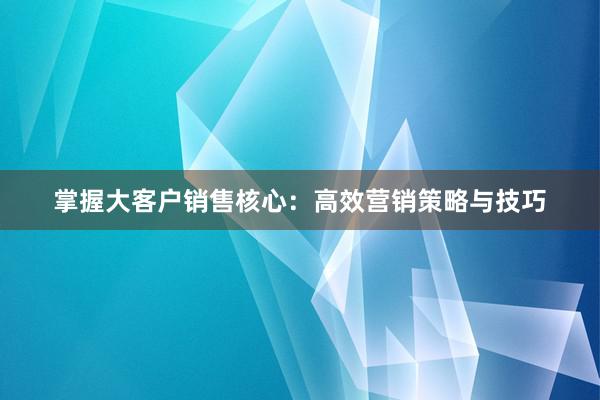 掌握大客户销售核心：高效营销策略与技巧